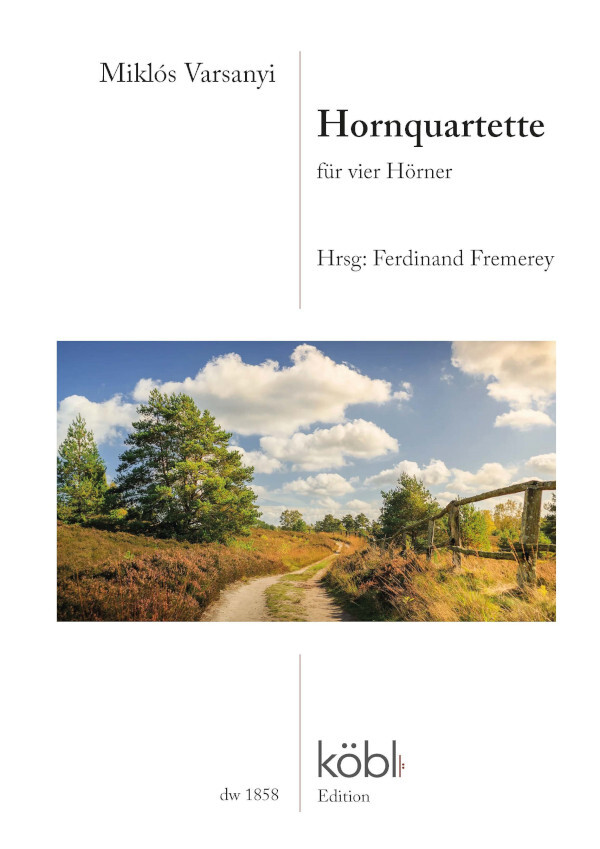 Miklós Varsanyi

Hornquartette

für vier Hörner

Hrsg: Ferdinand Fremerey

dw 1858

köbl

Edition